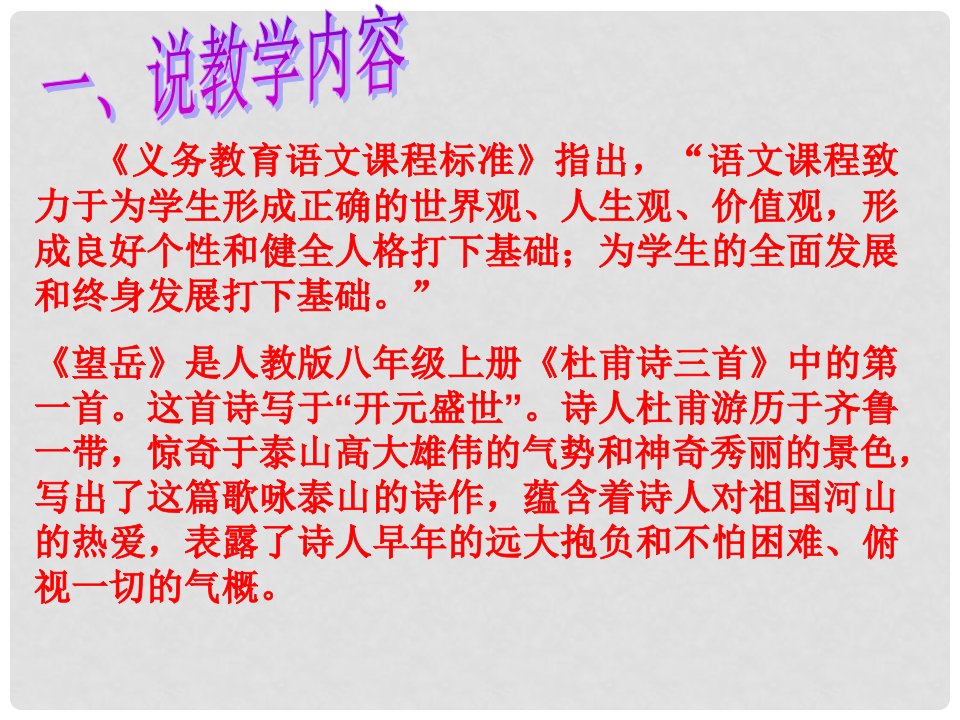 一、说教学内容

《义务教育语文课程标准》指出，“语文课程致力于为学生形成正确的世界观、人生观、价值观，形成良好个性和健全人格打下基础；为学生的全面发展和终身发展打下基础。”

《望岳》是人教版八年级上册《杜甫诗三首》中的第一首。这首诗写于“开元盛世”。诗人杜甫游历于齐鲁一带，惊奇于泰山高大雄伟的气势和神奇秀丽的景色，写出了这篇歌咏泰山的诗作，蕴含着诗人对祖国河山的热爱，表露了诗人早年的远大抱负和不怕困难、俯视一切的气概。